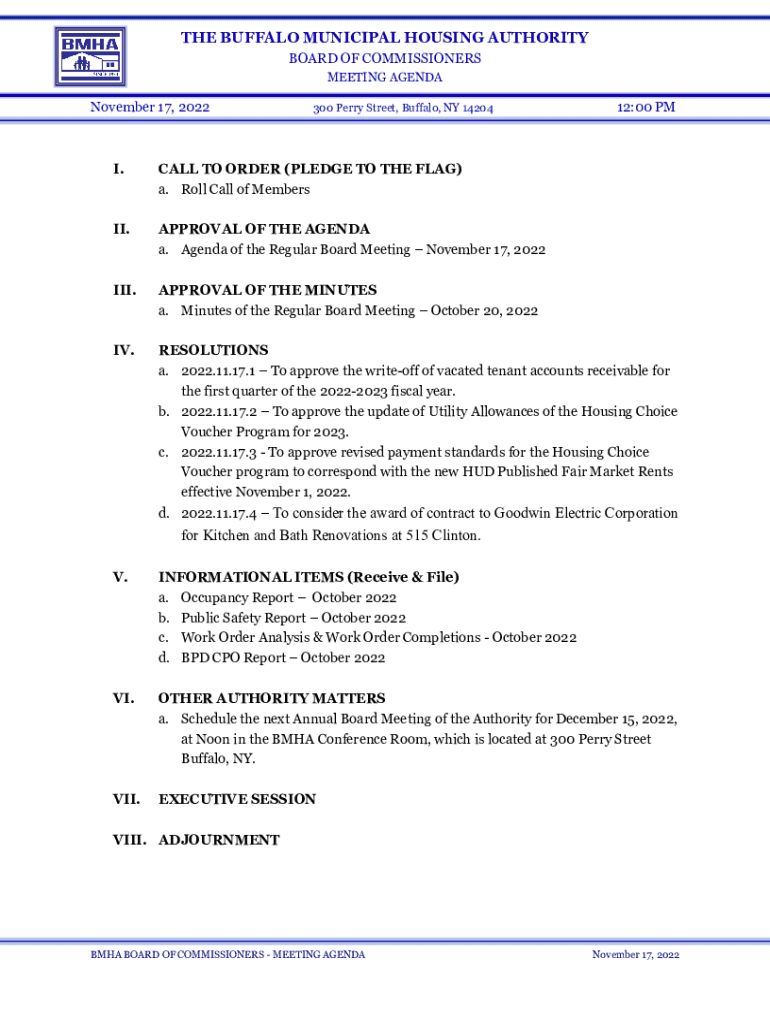 BMHA

THE BUFFALO MUNICIPAL HOUSING AUTHORITY
BOARD OF COMMISSIONERS
MEETING AGENDA

November 17, 2022 300 Perry Street, Buffalo, NY 14204 12:00 PM

I. CALL TO ORDER (PLEDGE TO THE FLAG)
a. Roll Call of Members

II. APPROVAL OF THE AGENDA
a. Agenda of the Regular Board Meeting – November 17, 2022

III. APPROVAL OF THE MINUTES
a. Minutes of the Regular Board Meeting – October 20, 2022

IV. RESOLUTIONS
a. 2022.11.17.1 – To approve the write-off of vacated tenant accounts receivable for the first quarter of the 2022-2023 fiscal year.
b. 2022.11.17.2 – To approve the update of Utility Allowances of the Housing Choice Voucher Program for 2023.
c. 2022.11.17.3 - To approve revised payment standards for the Housing Choice Voucher program to correspond with the new HUD Published Fair Market Rents effective November 1, 2022.
d. 2022.11.17.4 – To consider the award of contract to Goodwin Electric Corporation for Kitchen and Bath Renovations at 515 Clinton.

V. INFORMATIONAL ITEMS (Receive & File)
a. Occupancy Report – October 2022
b. Public Safety Report – October 2022
c. Work Order Analysis & Work Order Completions - October 2022
d. BPD CPO Report – October 2022

VI. OTHER AUTHORITY MATTERS
a. Schedule the next Annual Board Meeting of the Authority for December 15, 2022, at Noon in the BMHA Conference Room, which is located at 300 Perry Street Buffalo, NY.

VII. EXECUTIVE SESSION

VIII. ADJOURNMENT

BMHA BOARD OF COMMISSIONERS - MEETING AGENDA November 17, 2022